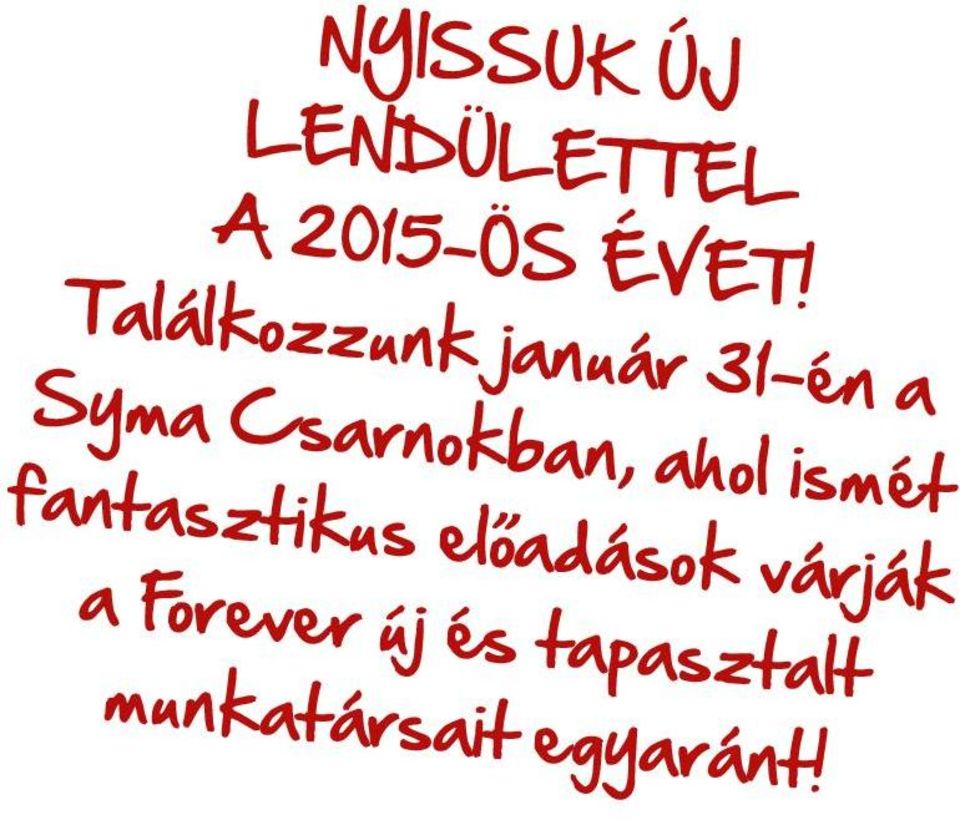 NYISSUK ÚJ LENDÜLETTEL A 2015-ÖS ÉVET!
Találkozzunk január 31-én a Syma Csarnokban, ahol ismét fantasztikus előadások várják a Forever új és tapasztalt munkatársait egyaránt!